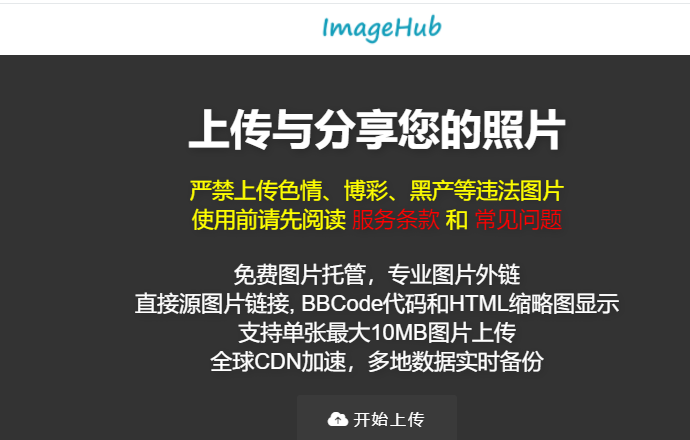 ImageHub

上传与分享您的照片

严禁上传色情、博彩、黑产等违法图片
使用前请先阅读 服务条款 和 常见问题

免费图片托管，专业图片外链
直接源图片链接, BBCode代码和HTML缩略图显示
支持单张最大10MB图片上传
全球CDN加速，多地数据实时备份

开始上传